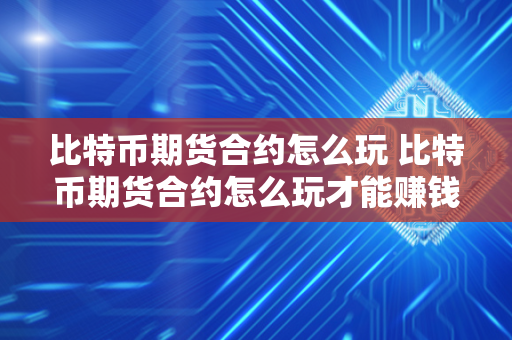 比特币期货合约怎么玩 比特币期货合约怎么玩才能赚钱